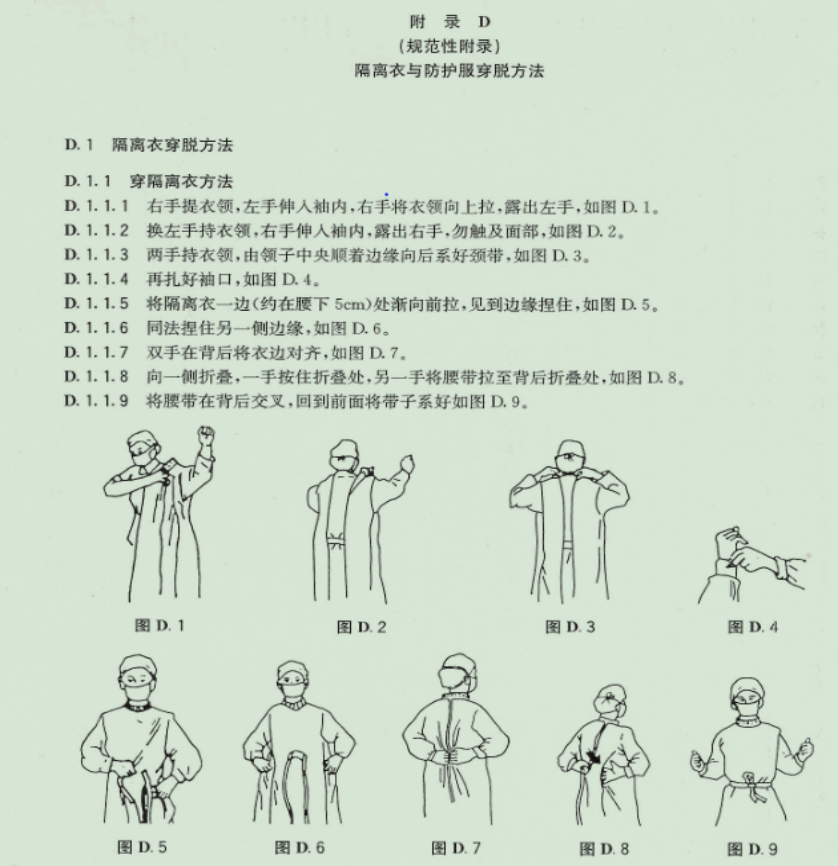 附　录　D
（规范性附录）
隔离衣与防护服穿脱方法

D.1　隔离衣穿脱方法

D.1.1　穿隔离衣方法
D.1.1.1　右手提衣领，左手伸入袖内，右手将衣领向上拉，露出左手，如图 D.1。
D.1.1.2　换左手持衣领，右手伸入袖内，露出右手，勿触及面部，如图 D.2。
D.1.1.3　两手持衣领，由领子中央顺着边缘向后系好颈带，如图 D.3。
D.1.1.4　再扎好袖口，如图 D.4。
D.1.1.5　将隔离衣一边（约在腰下 5cm）处渐向前拉，见到边缘捏住，如图 D.5。
D.1.1.6　同法捏住另一侧边缘，如图 D.6。
D.1.1.7　双手在背后将衣边对齐，如图 D.7。
D.1.1.8　向一侧折叠，一手按住折叠处，另一手将腰带拉至背后折叠处，如图 D.8。
D.1.1.9　将腰带在背后交叉，回到前面将带子系好如图 D.9。

图 D.1　图 D.2　图 D.3　图 D.4

图 D.5　图 D.6　图 D.7　图 D.8　图 D.9